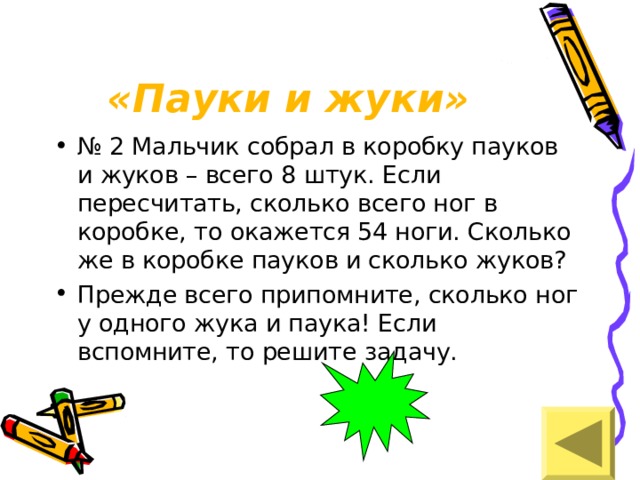 «Пауки и жуки»

• № 2 Мальчик собрал в коробку пауков и жуков – всего 8 штук. Если пересчитать, сколько всего ног в коробке, то окажется 54 ноги. Сколько же в коробке пауков и сколько жуков?

• Прежде всего припомните, сколько ног у одного жука и паука! Если вспомните, то решите задачу.